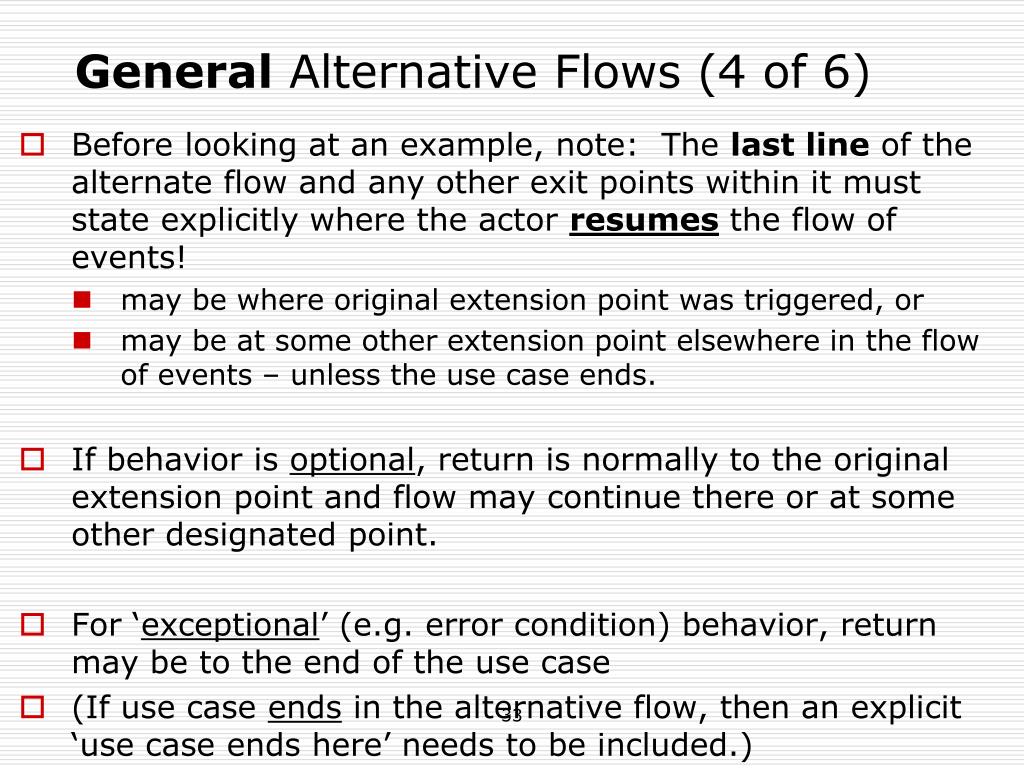 General Alternative Flows (4 of 6)

Before looking at an example, note: The last line of the alternate flow and any other exit points within it must state explicitly where the actor resumes the flow of events!

may be where original extension point was triggered, or

may be at some other extension point elsewhere in the flow of events – unless the use case ends.

If behavior is optional, return is normally to the original extension point and flow may continue there or at some other designated point.

For ‘exceptional’ (e.g. error condition) behavior, return may be to the end of the use case

(If use case ends in the alternative flow, then an explicit ‘use case ends here’ needs to be included.)

33